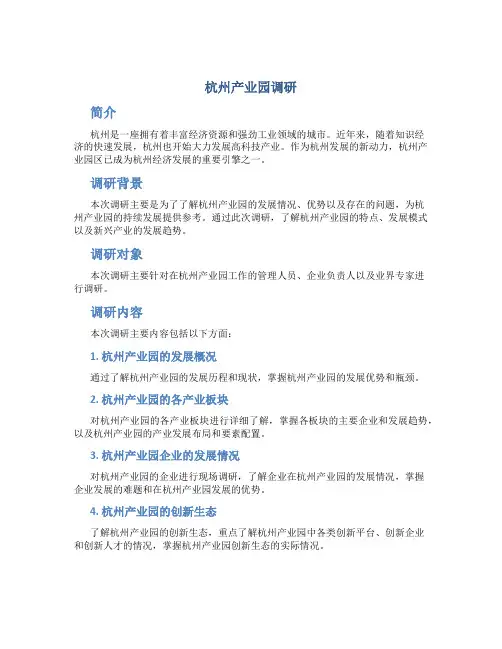 杭州产业园调研

简介

杭州是一座拥有着丰富经济资源和强劲工业领域的城市。近年来，随着知识经济的快速发展，杭州也开始大力发展高科技产业。作为杭州发展的新动力，杭州产业园区已成为杭州经济发展的重要引擎之一。

调研背景

本次调研主要是为了了解杭州产业园的发展情况、优势以及存在的问题，为杭州产业园的持续发展提供参考。通过此次调研，了解杭州产业园的特点、发展模式以及新兴产业的发展趋势。

调研对象

本次调研主要针对在杭州产业园工作的管理人员、企业负责人以及业界专家进行调研。

调研内容

本次调研主要内容包括以下方面：

1. 杭州产业园的发展概况

通过了解杭州产业园的发展历程和现状，掌握杭州产业园的发展优势和瓶颈。

2. 杭州产业园的各产业板块

对杭州产业园的各产业板块进行详细了解，掌握各板块的主要企业和发展趋势，以及杭州产业园的产业发展布局和要素配置。

3. 杭州产业园企业的发展情况

对杭州产业园的企业进行现场调研，了解企业在杭州产业园的发展情况，掌握企业发展的难题和在杭州产业园发展的优势。

4. 杭州产业园的创新生态

了解杭州产业园的创新生态，重点了解杭州产业园中各类创新平台、创新企业和创新人才的情况，掌握杭州产业园创新生态的实际情况。